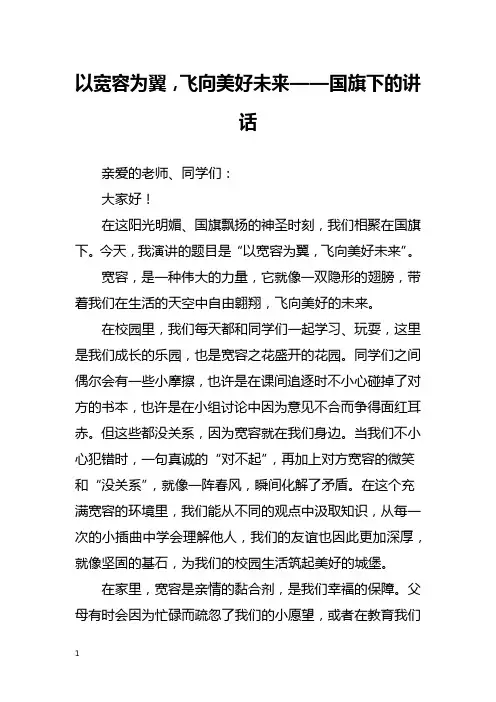 以宽容为翼，飞向美好未来——国旗下的讲话

亲爱的老师、同学们：

大家好！

在这阳光明媚、国旗飘扬的神圣时刻，我们相聚在国旗下。今天，我演讲的题目是“以宽容为翼，飞向美好未来”。

宽容，是一种伟大的力量，它就像一双隐形的翅膀，带着我们在生活的天空中自由翱翔，飞向美好的未来。

在校园里，我们每天都和同学们一起学习、玩耍，这里是我们成长的乐园，也是宽容之花盛开的花园。同学们之间偶尔会有一些小摩擦，也许是在课间追逐时不小心碰掉了对方的书本，也许是在小组讨论中因为意见不合而争得面红耳赤。但这些都没关系，因为宽容就在我们身边。当我们不小心犯错时，一句真诚的“对不起”，再加上对方宽容的微笑和“没关系”，就像一阵春风，瞬间化解了矛盾。在这个充满宽容的环境里，我们能从不同的观点中汲取知识，从每一次的小插曲中学会理解他人，我们的友谊也因此更加深厚，就像坚固的基石，为我们的校园生活筑起美好的城堡。

在家里，宽容是亲情的黏合剂，是我们幸福的保障。父母有时会因为忙碌而疏忽了我们的小愿望，或者在教育我们

1